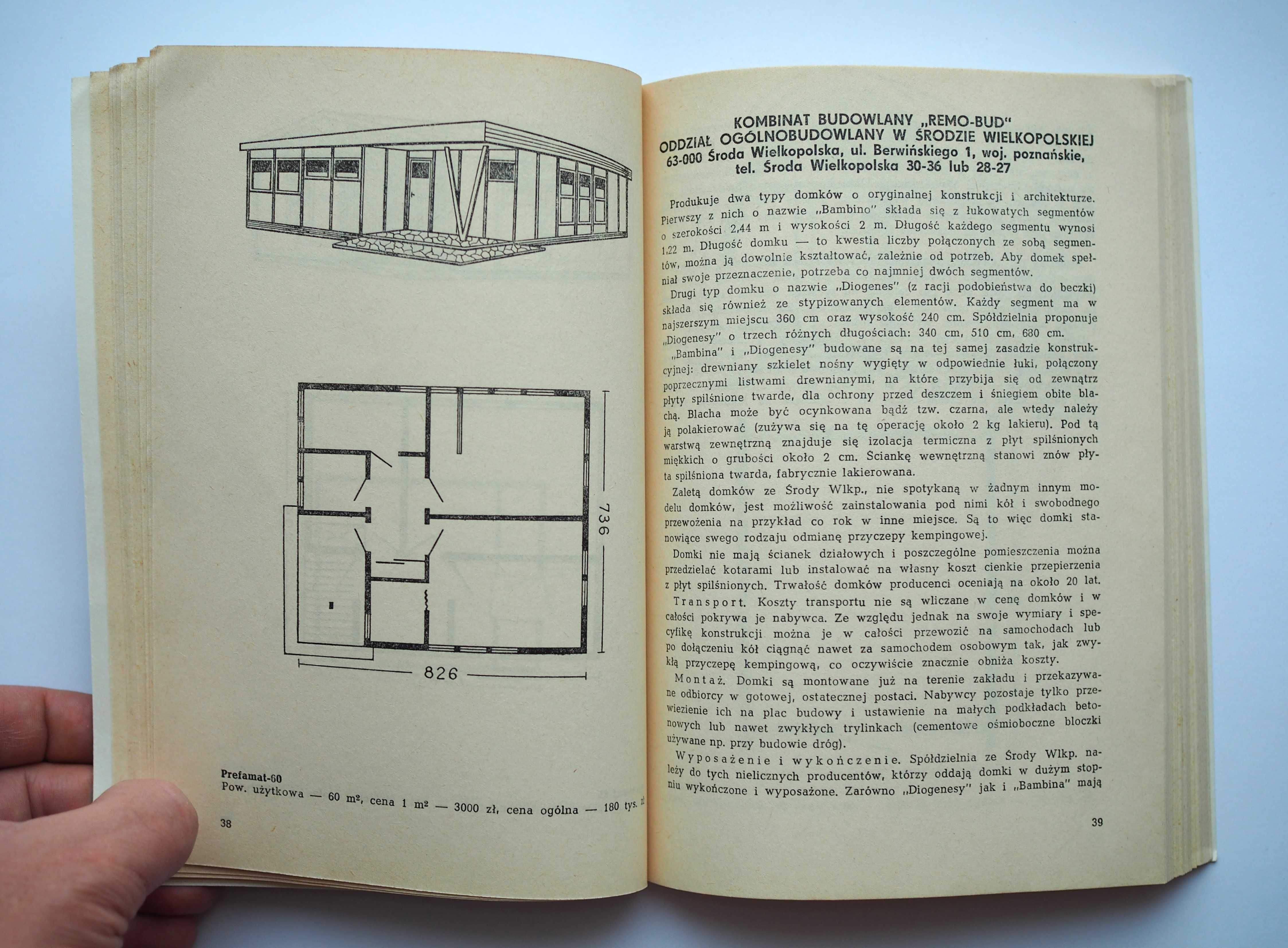 736

826

Prefamat-60
Pow. użytkowa — 60 m², cena 1 m² — 3000 zł, cena ogólna — 180 tys. zł

38

KOMBINAT BUDOWLANY „REMO-BUD"
ODDZIAŁ OGÓLNOBUDOWLANY W ŚRODZIE WIELKOPOLSKIEJ
63-000 Środa Wielkopolska, ul. Berwińskiego 1, woj. poznańskie,
tel. Środa Wielkopolska 30-36 lub 28-27

Produkuje dwa typy domków o oryginalnej konstrukcji i architekturze. Pierwszy z nich o nazwie „Bambino" składa się z łukowatych segmentów o szerokości 2,44 m i wysokości 2 m. Długość każdego segmentu wynosi 1,22 m. Długość domku — to kwestia liczby połączonych ze sobą segmentów, można ją dowolnie kształtować, zależnie od potrzeb. Aby domek spełniał swoje przeznaczenie, potrzeba co najmniej dwóch segmentów.

Drugi typ domku o nazwie „Diogenes" (z racji podobieństwa do beczki) składa się również ze stypizowanych elementów. Każdy segment ma w najszerszym miejscu 360 cm oraz wysokość 240 cm. Spółdzielnia proponuje „Diogenesy" o trzech różnych długościach: 340 cm, 510 cm, 680 cm.

„Bambina" i „Diogenesy" budowane są na tej samej zasadzie konstrukcyjnej: drewniany szkielet nośny wygięty w odpowiednie łuki, połączony poprzecznymi listwami drewnianymi, na które przybija się od zewnątrz płyty spilśnione twarde, dla ochrony przed deszczem i śniegiem obite blachą. Blacha może być ocynkowana bądź tzw. czarna, ale wtedy należy ją polakierować (zużywa się na tę operację około 2 kg lakieru). Pod tą warstwą zewnętrzną znajduje się izolacja termiczna z płyt spilśnionych miękkich o grubości około 2 cm. Ściankę wewnętrzną stanowi znów płyta spilśniona twarda, fabrycznie lakierowana.

Zaletą domków ze Środy Wlkp., nie spotykaną w żadnym innym modelu domków, jest możliwość zainstalowania pod nimi kół i swobodnego przewożenia na przykład co rok w inne miejsce. Są to więc domki stanowiące swego rodzaju odmianę przyczepy kempingowej.

Domki nie mają ścianek działowych i poszczególne pomieszczenia można przedzielać kotarami lub instalować na własny koszt cienkie przepierzenia z płyt spilśnionych. Trwałość domków producenci oceniają na około 20 lat.

Transport. Koszty transportu nie są wliczane w cenę domków i w całości pokrywa je nabywca. Ze względu jednak na swoje wymiary i specyfikę konstrukcji można je w całości przewozić na samochodach lub po dołączeniu kół ciągnąć nawet za samochodem osobowym tak, jak zwykłą przyczepę kempingową, co oczywiście znacznie obniża koszty.

Montaż. Domki są montowane już na terenie zakładu i przekazywane odbiorcy w gotowej, ostatecznej postaci. Nabywcy pozostaje tylko przewiezienie ich na plac budowy i ustawienie na małych podkładach betonowych lub nawet zwykłych trylinkach (cementowe ośmioboczne bloczki używane np. przy budowie dróg).

Wyposażenie i wykończenie. Spółdzielnia ze Środy Wlkp. należy do tych nielicznych producentów, którzy oddają domki w dużym stopniu wykończone i wyposażone. Zarówno „Diogenesy" jak i „Bambina" mają

39